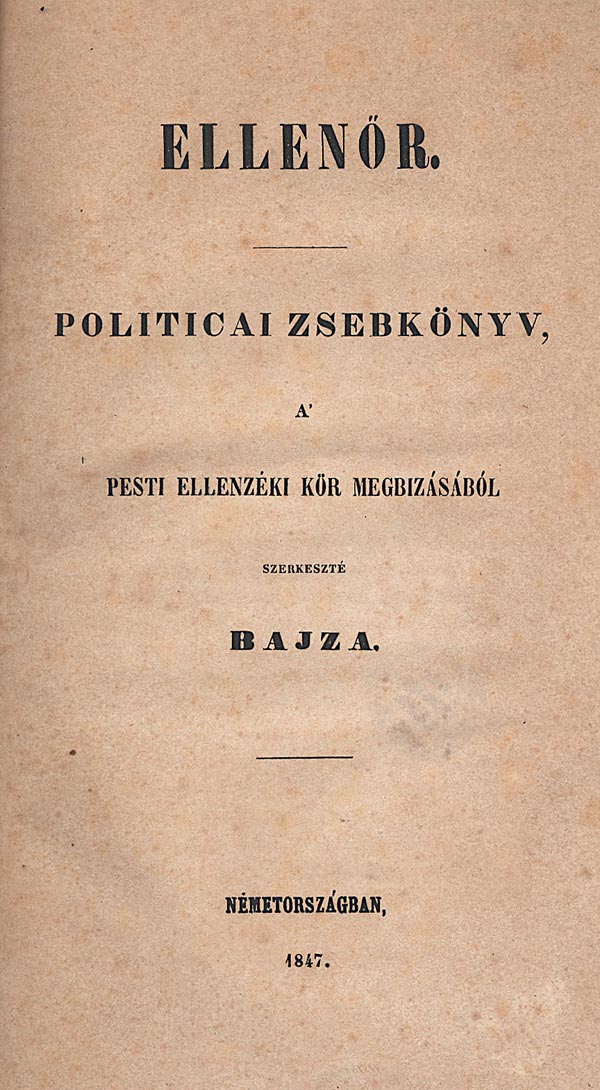 ELLENŐR.

POLITICAI ZSEBKÖNYV,

A'

PESTI ELLENZÉKI KÖR MEGBIZÁSÁBÓL

SZERKESZTÉ

BAJZA.

NÉMETORSZÁGBAN,

1847.